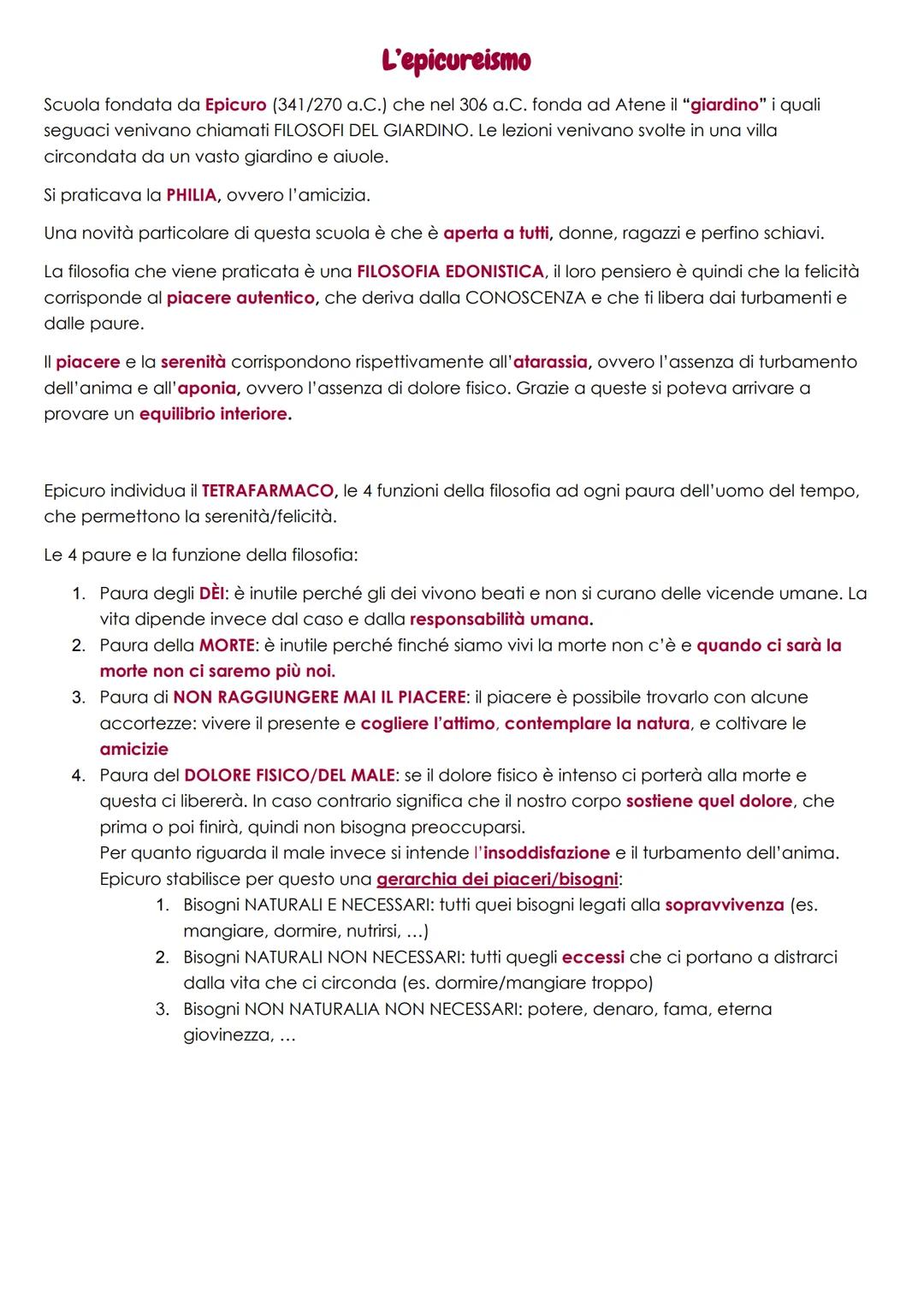 L'epicureismo

Scuola fondata da Epicuro (341/270 a.C.) che nel 306 a.C. fonda ad Atene il "giardino" i quali seguaci venivano chiamati FILOSOFI DEL GIARDINO. Le lezioni venivano svolte in una villa circondata da un vasto giardino e aiuole.

Si praticava la PHILIA, ovvero l'amicizia.

Una novità particolare di questa scuola è che è aperta a tutti, donne, ragazzi e perfino schiavi.

La filosofia che viene praticata è una FILOSOFIA EDONISTICA, il loro pensiero è quindi che la felicità corrisponde al piacere autentico, che deriva dalla CONOSCENZA e che ti libera dai turbamenti e dalle paure.

Il piacere e la serenità corrispondono rispettivamente all'atarassia, ovvero l'assenza di turbamento dell'anima e all'aponia, ovvero l'assenza di dolore fisico. Grazie a queste si poteva arrivare a provare un equilibrio interiore.

Epicuro individua il TETRAFARMACO, le 4 funzioni della filosofia ad ogni paura dell'uomo del tempo, che permettono la serenità/felicità.

Le 4 paure e la funzione della filosofia:

1. Paura degli DÈI: è inutile perché gli dei vivono beati e non si curano delle vicende umane. La vita dipende invece dal caso e dalla responsabilità umana.
2. Paura della MORTE: è inutile perché finché siamo vivi la morte non c'è e quando ci sarà la morte non ci saremo più noi.
3. Paura di NON RAGGIUNGERE MAI IL PIACERE: il piacere è possibile trovarlo con alcune accortezze: vivere il presente e cogliere l'attimo, contemplare la natura, e coltivare le amicizie
4. Paura del DOLORE FISICO/DEL MALE: se il dolore fisico è intenso ci porterà alla morte e questa ci libererà. In caso contrario significa che il nostro corpo sostiene quel dolore, che prima o poi finirà, quindi non bisogna preoccuparsi.
Per quanto riguarda il male invece si intende l'insoddisfazione e il turbamento dell'anima. Epicuro stabilisce per questo una gerarchia dei piaceri/bisogni:
1. Bisogni NATURALI E NECESSARI: tutti quei bisogni legati alla sopravvivenza (es. mangiare, dormire, nutrirsi, ...)
2. Bisogni NATURALI NON NECESSARI: tutti quegli eccessi che ci portano a distrarci dalla vita che ci circonda (es. dormire/mangiare troppo)
3. Bisogni NON NATURALIA NON NECESSARI: potere, denaro, fama, eterna giovinezza, ...